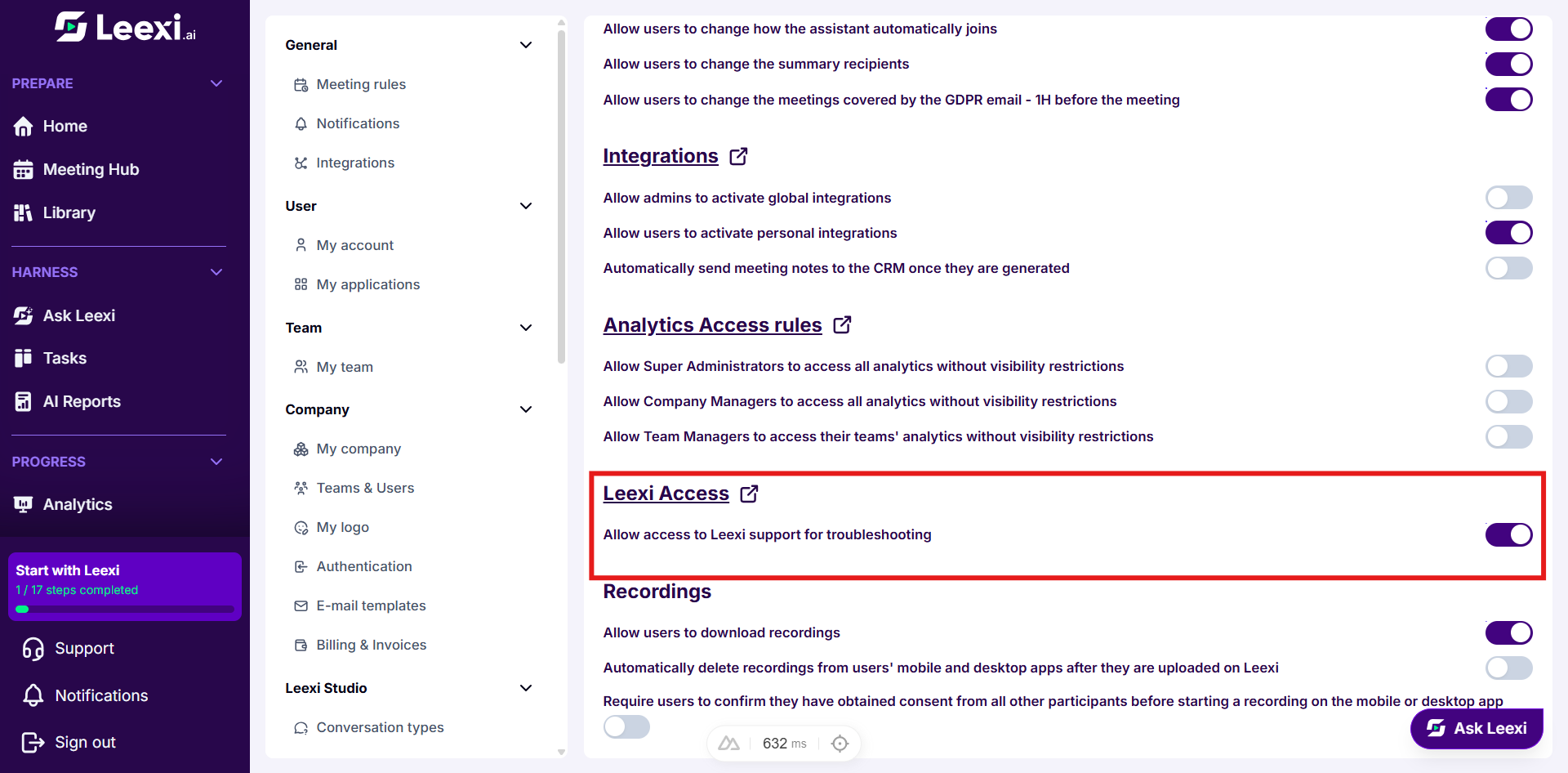 Leexi.ai

PREPARE

Home

Meeting Hub

Library

HARNESS

Ask Leexi

Tasks

AI Reports

PROGRESS

Analytics

Start with Leexi
1 / 17 steps completed

Support

Notifications

Sign out

General

Meeting rules

Notifications

Integrations

User

My account

My applications

Team

My team

Company

My company

Teams & Users

My logo

Authentication

E-mail templates

Billing & Invoices

Leexi Studio

Conversation types

Allow users to change how the assistant automatically joins

Allow users to change the summary recipients

Allow users to change the meetings covered by the GDPR email - 1H before the meeting

Integrations

Allow admins to activate global integrations

Allow users to activate personal integrations

Automatically send meeting notes to the CRM once they are generated

Analytics Access rules

Allow Super Administrators to access all analytics without visibility restrictions

Allow Company Managers to access all analytics without visibility restrictions

Allow Team Managers to access their teams' analytics without visibility restrictions

Leexi Access

Allow access to Leexi support for troubleshooting

Recordings

Allow users to download recordings

Automatically delete recordings from users' mobile and desktop apps after they are uploaded on Leexi

Require users to confirm they have obtained consent from all other participants before starting a recording on the mobile or desktop app

632 ms

Ask Leexi